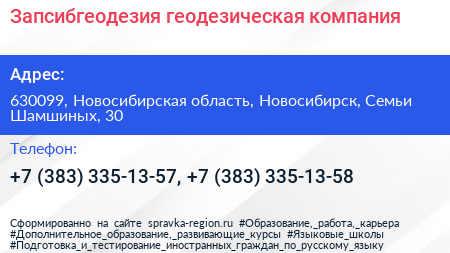 Запсибгеодезия геодезическая компания

Адрес:

630099, Новосибирская область, Новосибирск, Семьи Шамшиных, 30

Телефон:

+7 (383) 335-13-57, +7 (383) 335-13-58

Сформированно на сайте spravka-region.ru #Образование,_работа,_карьера #Дополнительное_образование,_развивающие_курсы #Языковые_школы #Подготовка_и_тестирование_иностранных_граждан_по_русскому_языку